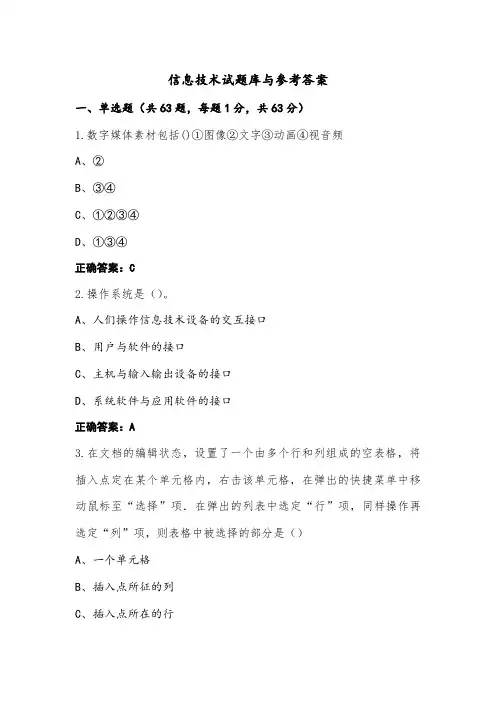 信息技术试题库与参考答案

一、单选题（共63题，每题1分，共63分）

1.数字媒体素材包括()①图像②文字③动画④视音频

A、②

B、③④

C、①②③④

D、①③④

正确答案：C

2.操作系统是（）。

A、人们操作信息技术设备的交互接口

B、用户与软件的接口

C、主机与输入输出设备的接口

D、系统软件与应用软件的接口

正确答案：A

3.在文档的编辑状态，设置了一个由多个行和列组成的空表格，将插入点定在某个单元格内，右击该单元格，在弹出的快捷菜单中移动鼠标至“选择”项．在弹出的列表中选定“行”项，同样操作再选定“列”项，则表格中被选择的部分是（）

A、一个单元格

B、插入点所征的列

C、插入点所在的行